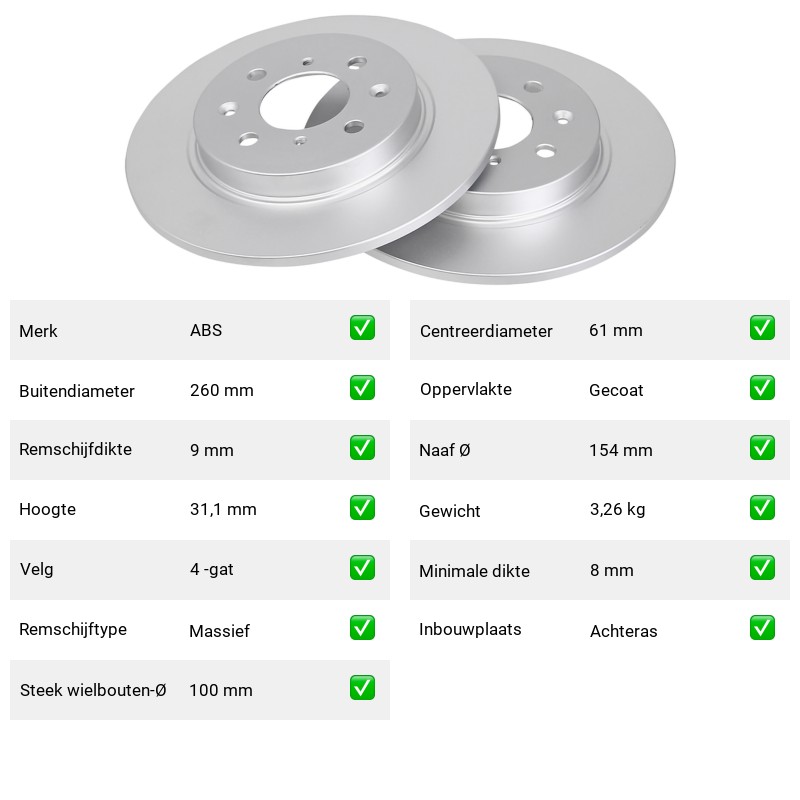 | Merk | ABS | ✅ |
|---|---|---|
| Buitendiameter | 260 mm | ✅ |
| Remschijfdikte | 9 mm | ✅ |
| Hoogte | 31,1 mm | ✅ |
| Velg | 4 -gat | ✅ |
| Remschijftype | Massief | ✅ |
| Steek wielbouten-Ø | 100 mm | ✅ |

| Centreerdiameter | 61 mm | ✅ |
|---|---|---|
| Oppervlakte | Gecoat | ✅ |
| Naaf Ø | 154 mm | ✅ |
| Gewicht | 3,26 kg | ✅ |
| Minimale dikte | 8 mm | ✅ |
| Inbouwplaats | Achteras | ✅ |